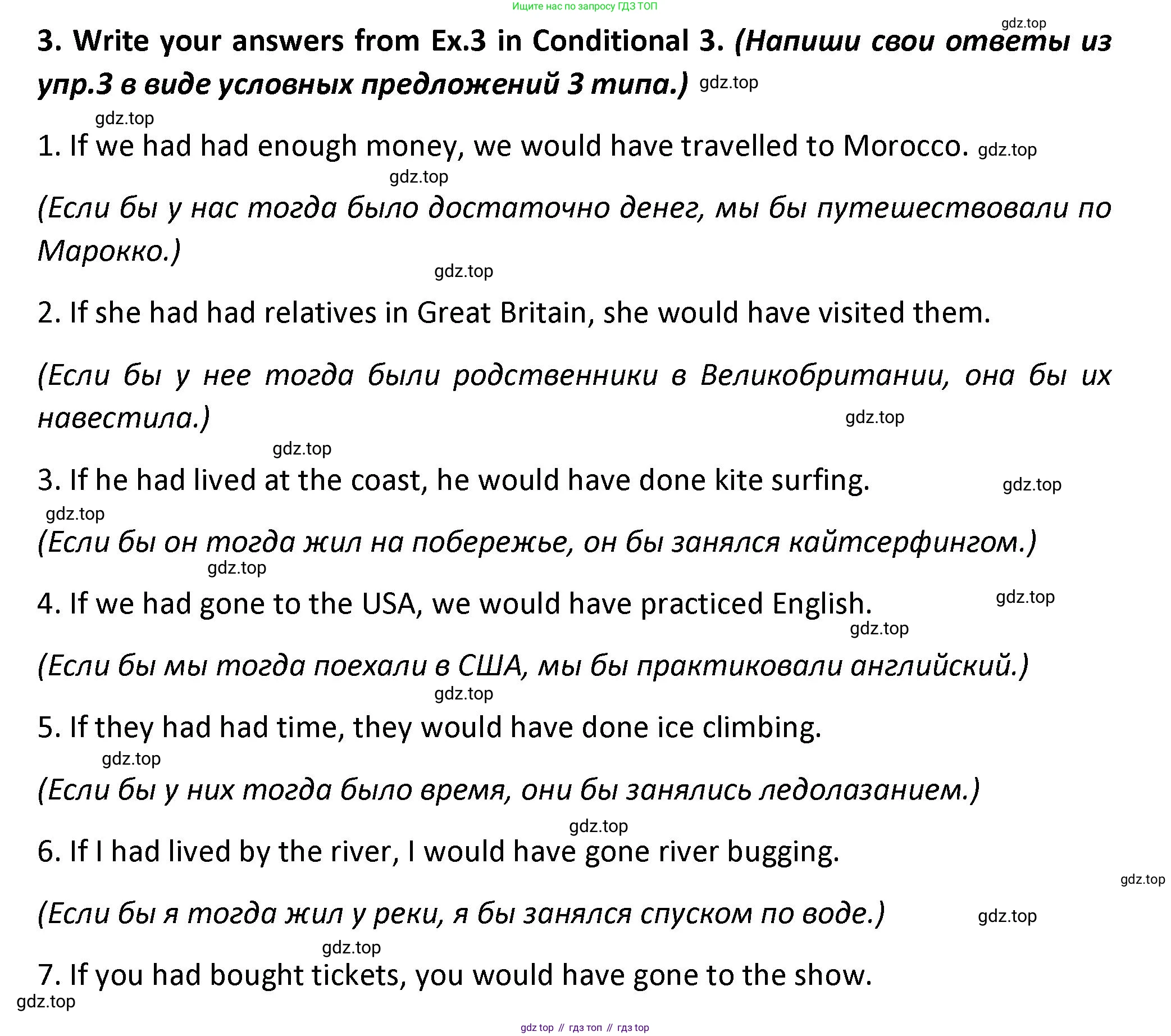 Ищите нас по запросу ГДЗ ТОП

gdz.top

3. Write your answers from Ex.3 in Conditional 3. (Напиши свои ответы из упр.3 в виде условных предложений 3 типа.) gdz.top

gdz.top

1. If we had had enough money, we would have travelled to Morocco. gdz.top

gdz.top

(Если бы у нас тогда было достаточно денег, мы бы путешествовали по Марокко.)

gdz.top

2. If she had had relatives in Great Britain, she would have visited them.

(Если бы у нее тогда были родственники в Великобритании, она бы их навестила.) gdz.top

gdz.top

3. If he had lived at the coast, he would have done kite surfing. gdz.top

gdz.top

(Если бы он тогда жил на побережье, он бы занялся кайтсерфингом.)

gdz.top

4. If we had gone to the USA, we would have practiced English. gdz.top

gdz.top

(Если бы мы тогда поехали в США, мы бы практиковали английский.)

gdz.top

5. If they had had time, they would have done ice climbing.

gdz.top

(Если бы у них тогда было время, они бы занялись ледолазанием.)

gdz.top

6. If I had lived by the river, I would have gone river bugging.

gdz.top

(Если бы я тогда жил у реки, я бы занялся спуском по воде.) gdz.top

gdz.top

7. If you had bought tickets, you would have gone to the show.

gdz.top

gdz top // гдз топ // гдз top